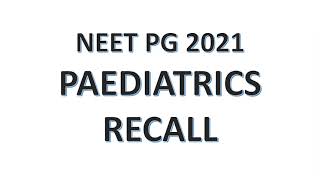 NEET PG 2021
PAEDIATRICS
RECALL